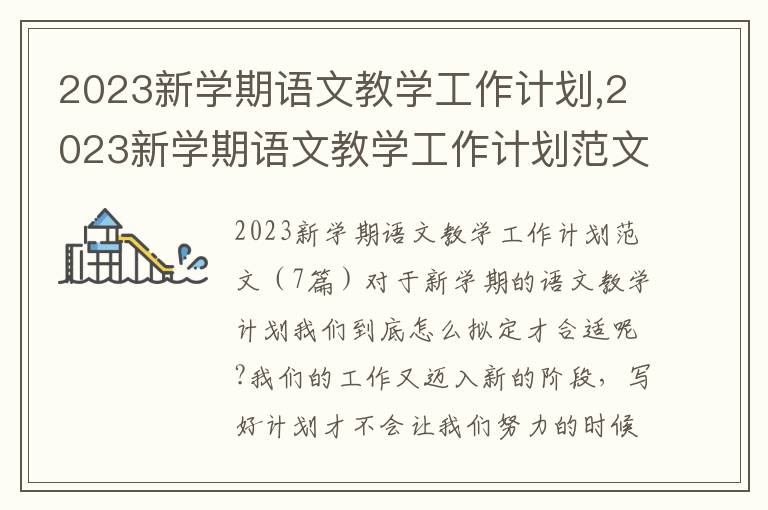 2023新学期语文教学工作计划,2023新学期语文教学工作计划范文

2023新学期语文教学工作计划范文（7篇）对于新学期的语文教学计划我们到底怎么拟定才合适呢?我们的工作又迈入新的阶段，写好计划才不会让我们努力的时候